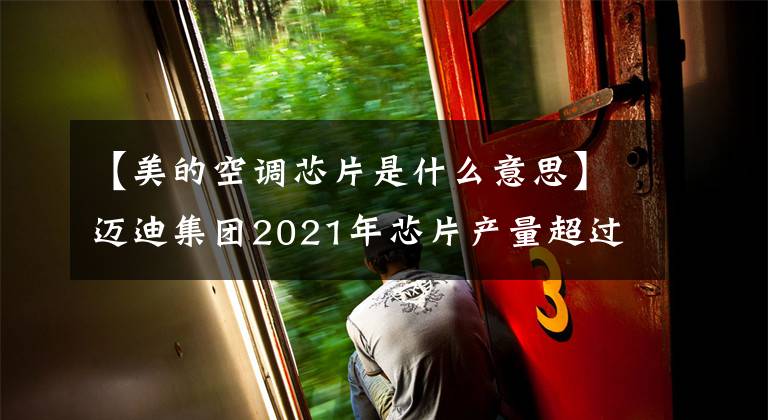 【美的空调芯片是什么意思】迈迪集团2021年芯片产量超过

3